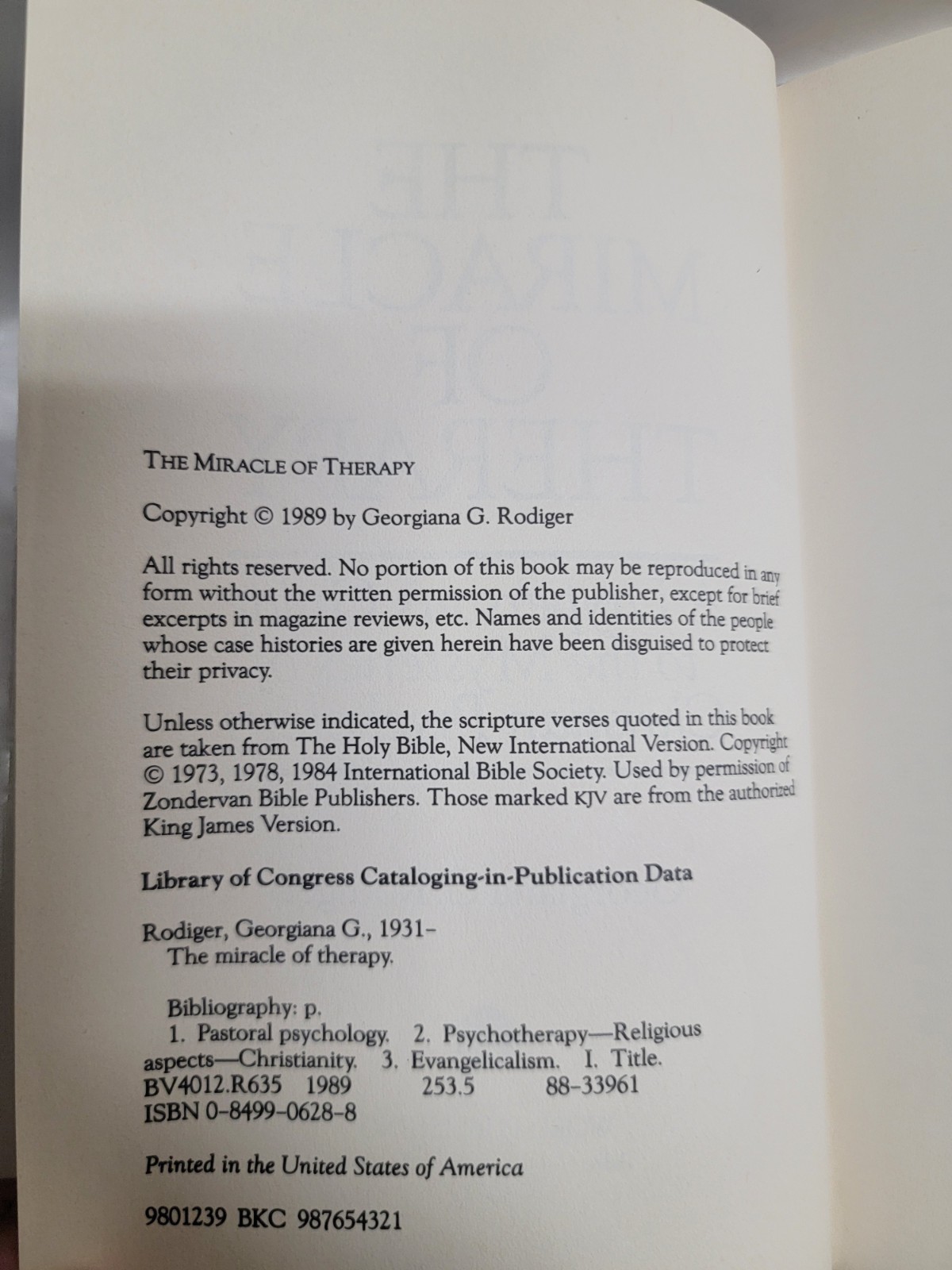 THE MIRACLE OF THERAPY

Copyright © 1989 by Georgiana G. Rodiger

All rights reserved. No portion of this book may be reproduced in any form without the written permission of the publisher, except for brief excerpts in magazine reviews, etc. Names and identities of the people whose case histories are given herein have been disguised to protect their privacy.

Unless otherwise indicated, the scripture verses quoted in this book are taken from The Holy Bible, New International Version. Copyright © 1973, 1978, 1984 International Bible Society. Used by permission of Zondervan Bible Publishers. Those marked KJV are from the authorized King James Version.

Library of Congress Cataloging-in-Publication Data

Rodiger, Georgiana G., 1931–
The miracle of therapy.

Bibliography: p.
1. Pastoral psychology. 2. Psychotherapy—Religious aspects—Christianity. 3. Evangelicalism. I. Title.
BV4012.R635 1989 253.5 88-33961
ISBN 0-8499-0628-8

Printed in the United States of America

9801239 BKC 987654321